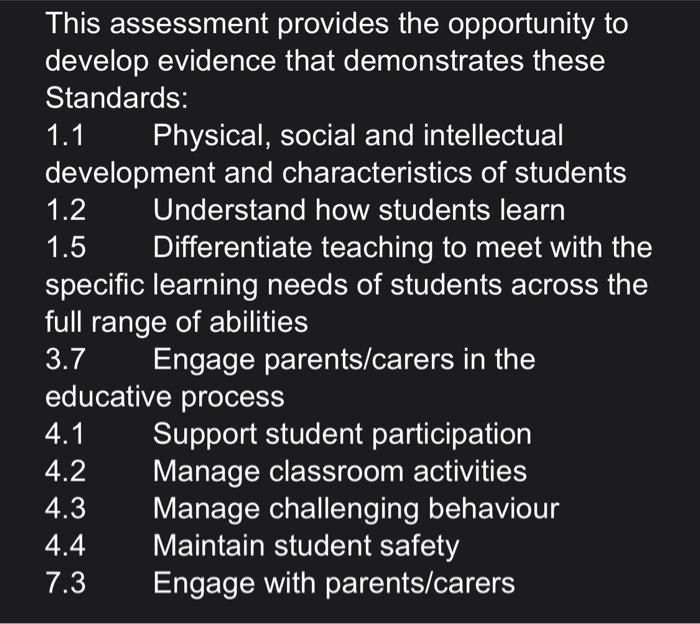 This assessment provides the opportunity to develop evidence that demonstrates these Standards:
1.1 Physical, social and intellectual development and characteristics of students
1.2 Understand how students learn
1.5 Differentiate teaching to meet with the specific learning needs of students across the full range of abilities
3.7 Engage parents/carers in the educative process
4.1 Support student participation
4.2 Manage classroom activities
4.3 Manage challenging behaviour
4.4 Maintain student safety
7.3 Engage with parents/carers